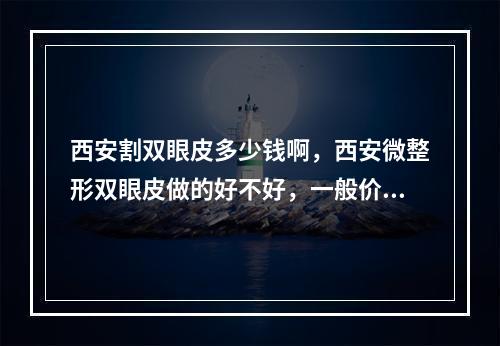 西安割双眼皮多少钱啊，西安微整形双眼皮做的好不好，一般价...